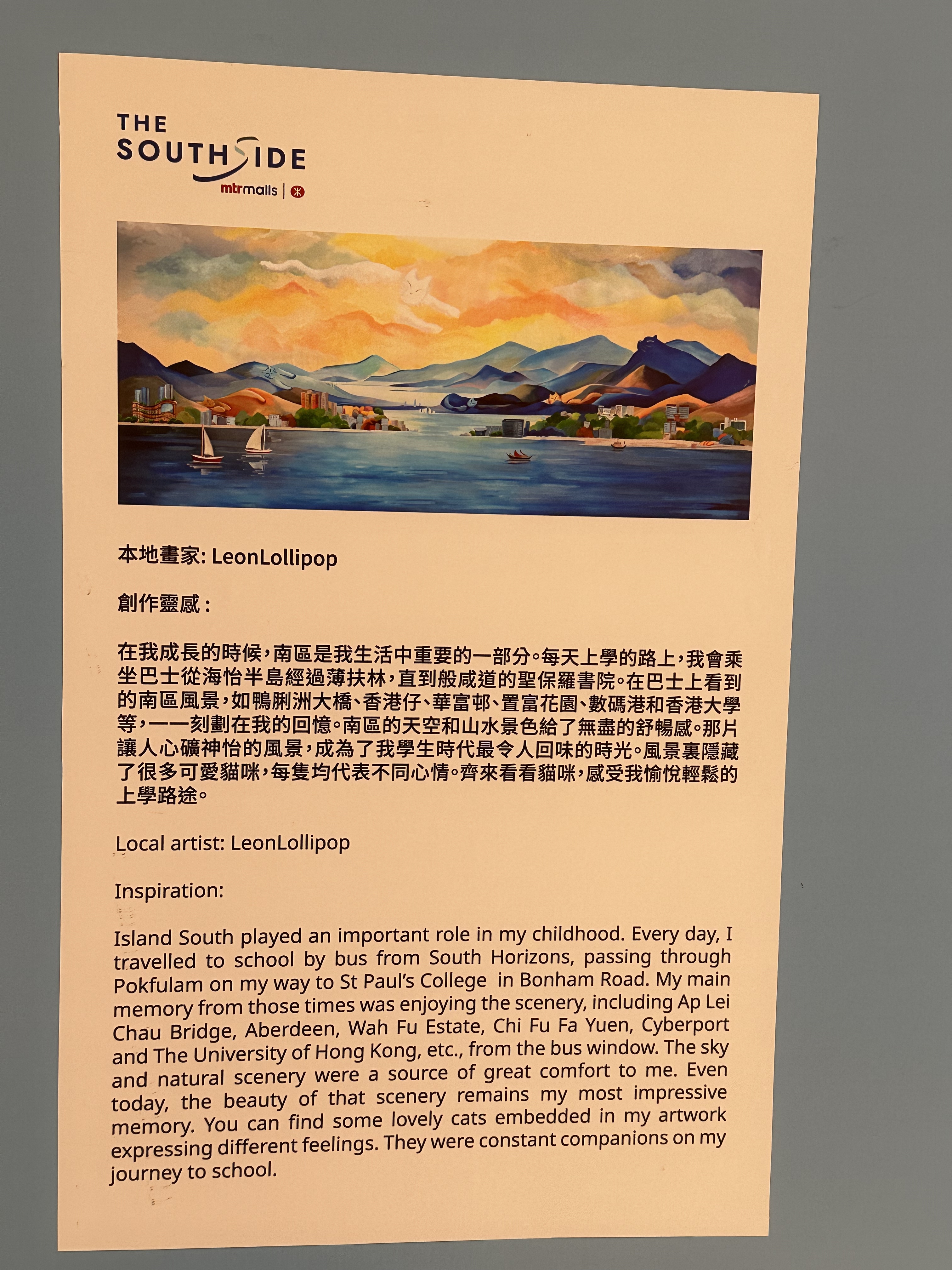 THE SOUTHSIDE
mtrmalls

本地畫家: LeonLollipop

創作靈感 :

在我成長的時候，南區是我生活中重要的一部分。每天上學的路上，我會乘坐巴士從海怡半島經過薄扶林，直到般咸道的聖保羅書院。在巴士上看到的南區風景，如鴨脷洲大橋、香港仔、華富邨、置富花園、數碼港和香港大學等，一一刻劃在我的回憶。南區的天空和山水景色給了無盡的舒暢感。那片讓人心礦神怡的風景，成為了我學生時代最令人回味的時光。風景裏隱藏了很多可愛貓咪，每隻均代表不同心情。齊來看看貓咪，感受我愉悅輕鬆的上學路途。

Local artist: LeonLollipop

Inspiration:

Island South played an important role in my childhood. Every day, I travelled to school by bus from South Horizons, passing through Pokfulam on my way to St Paul's College in Bonham Road. My main memory from those times was enjoying the scenery, including Ap Lei Chau Bridge, Aberdeen, Wah Fu Estate, Chi Fu Fa Yuen, Cyberport and The University of Hong Kong, etc., from the bus window. The sky and natural scenery were a source of great comfort to me. Even today, the beauty of that scenery remains my most impressive memory. You can find some lovely cats embedded in my artwork expressing different feelings. They were constant companions on my journey to school.